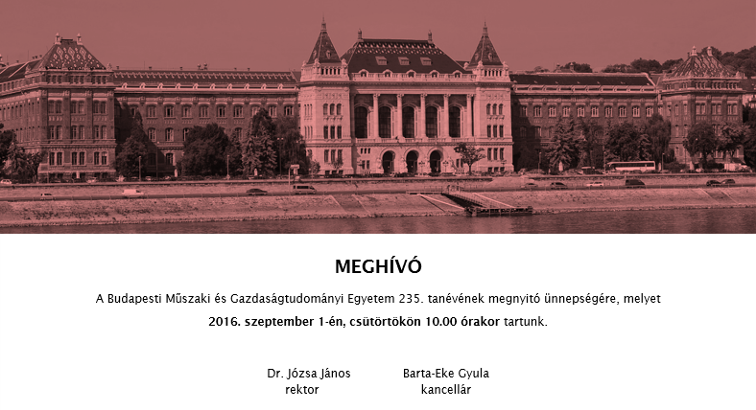 MEGHÍVÓ

A Budapesti Műszaki és Gazdaságtudományi Egyetem 235. tanévének megnyitó ünnepségére, melyet 2016. szeptember 1-én, csütörtökön 10.00 órakor tartunk.

Dr. Józsa János
rektor

Barta-Eke Gyula
kancellár